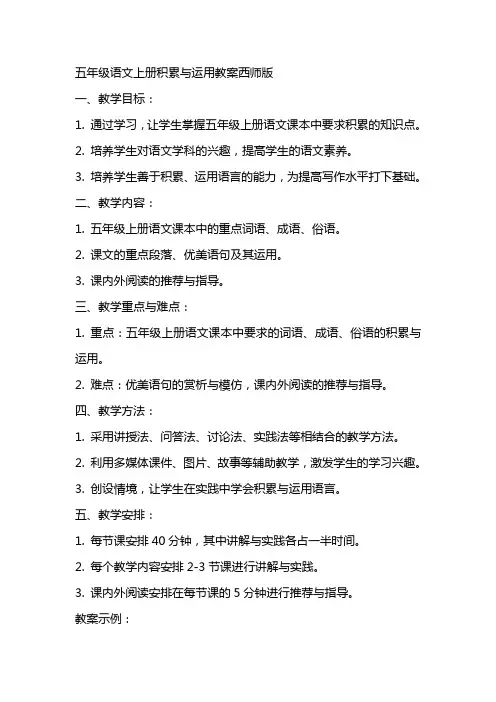 五年级语文上册积累与运用教案西师版

一、教学目标：

1. 通过学习，让学生掌握五年级上册语文课本中要求积累的知识点。

2. 培养学生对语文学科的兴趣，提高学生的语文素养。

3. 培养学生善于积累、运用语言的能力，为提高写作水平打下基础。

二、教学内容：

1. 五年级上册语文课本中的重点词语、成语、俗语。

2. 课文的重点段落、优美语句及其运用。

3. 课内外阅读的推荐与指导。

三、教学重点与难点：

1. 重点：五年级上册语文课本中要求的词语、成语、俗语的积累与运用。

2. 难点：优美语句的赏析与模仿，课内外阅读的推荐与指导。

四、教学方法：

1. 采用讲授法、问答法、讨论法、实践法等相结合的教学方法。

2. 利用多媒体课件、图片、故事等辅助教学，激发学生的学习兴趣。

3. 创设情境，让学生在实践中学会积累与运用语言。

五、教学安排：

1. 每节课安排 40 分钟，其中讲解与实践各占一半时间。

2. 每个教学内容安排 2-3 节课进行讲解与实践。

3. 课内外阅读安排在每节课的 5 分钟进行推荐与指导。

教案示例：